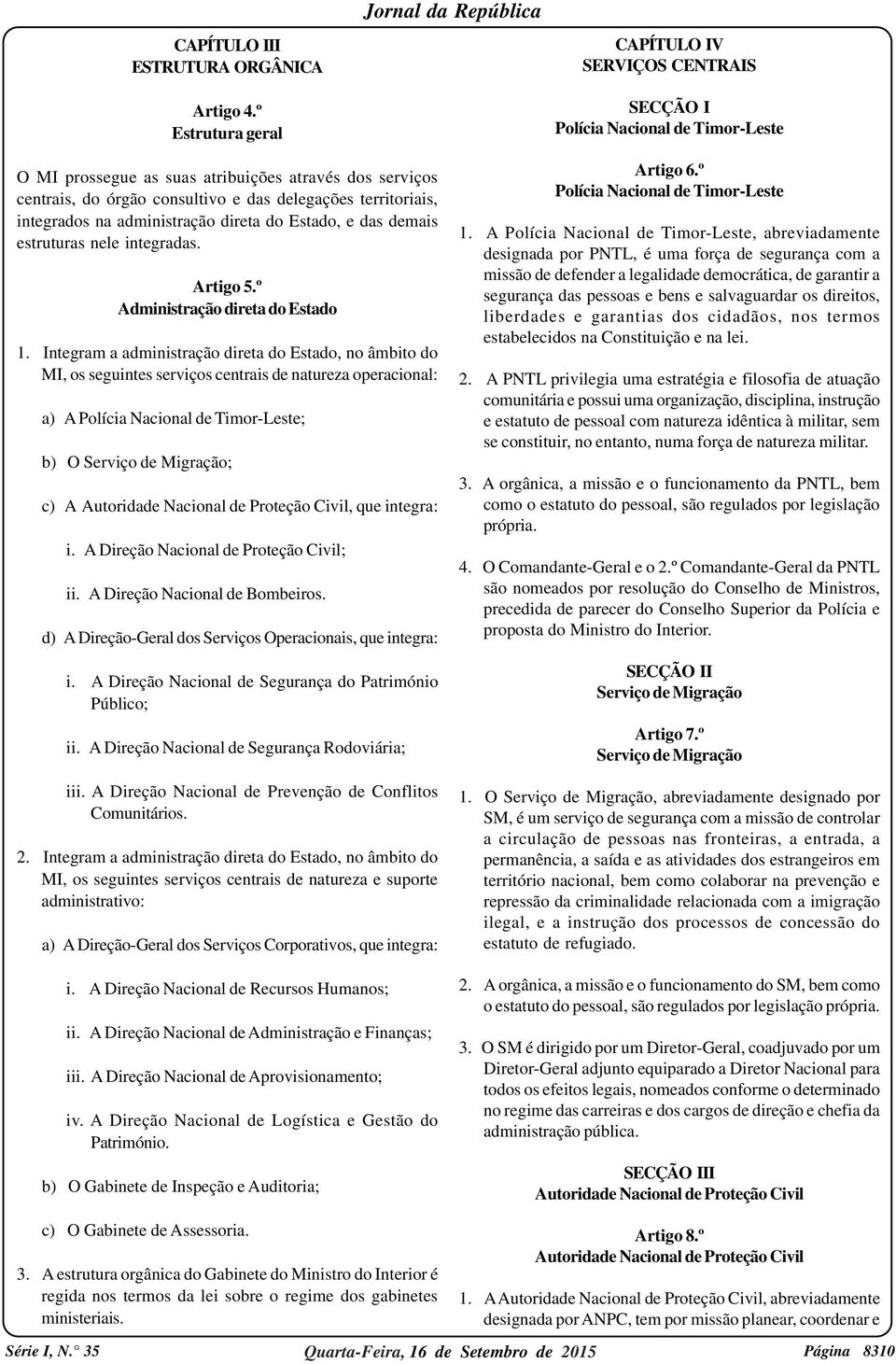 Jornal da República

CAPÍTULO III
ESTRUTURA ORGÂNICA

Artigo 4.º
Estrutura geral

O MI prossegue as suas atribuições através dos serviços centrais, do órgão consultivo e das delegações territoriais, integrados na administração direta do Estado, e das demais estruturas nele integradas.

Artigo 5.º
Administração direta do Estado

1. Integram a administração direta do Estado, no âmbito do MI, os seguintes serviços centrais de natureza operacional:

a) A Polícia Nacional de Timor-Leste;

b) O Serviço de Migração;

c) A Autoridade Nacional de Proteção Civil, que integra:

i. A Direção Nacional de Proteção Civil;

ii. A Direção Nacional de Bombeiros.

d) A Direção-Geral dos Serviços Operacionais, que integra:

i. A Direção Nacional de Segurança do Património Público;

ii. A Direção Nacional de Segurança Rodoviária;

iii. A Direção Nacional de Prevenção de Conflitos Comunitários.

2. Integram a administração direta do Estado, no âmbito do MI, os seguintes serviços centrais de natureza e suporte administrativo:

a) A Direção-Geral dos Serviços Corporativos, que integra:

i. A Direção Nacional de Recursos Humanos;

ii. A Direção Nacional de Administração e Finanças;

iii. A Direção Nacional de Aprovisionamento;

iv. A Direção Nacional de Logística e Gestão do Património.

b) O Gabinete de Inspeção e Auditoria;

c) O Gabinete de Assessoria.

3. A estrutura orgânica do Gabinete do Ministro do Interior é regida nos termos da lei sobre o regime dos gabinetes ministeriais.

CAPÍTULO IV
SERVIÇOS CENTRAIS

SECÇÃO I
Polícia Nacional de Timor-Leste

Artigo 6.º
Polícia Nacional de Timor-Leste

1. A Polícia Nacional de Timor-Leste, abreviadamente designada por PNTL, é uma força de segurança com a missão de defender a legalidade democrática, de garantir a segurança das pessoas e bens e salvaguardar os direitos, liberdades e garantias dos cidadãos, nos termos estabelecidos na Constituição e na lei.

2. A PNTL privilegia uma estratégia e filosofia de atuação comunitária e possui uma organização, disciplina, instrução e estatuto de pessoal com natureza idêntica à militar, sem se constituir, no entanto, numa força de natureza militar.

3. A orgânica, a missão e o funcionamento da PNTL, bem como o estatuto do pessoal, são regulados por legislação própria.

4. O Comandante-Geral e o 2.º Comandante-Geral da PNTL são nomeados por resolução do Conselho de Ministros, precedida de parecer do Conselho Superior da Polícia e proposta do Ministro do Interior.

SECÇÃO II
Serviço de Migração

Artigo 7.º
Serviço de Migração

1. O Serviço de Migração, abreviadamente designado por SM, é um serviço de segurança com a missão de controlar a circulação de pessoas nas fronteiras, a entrada, a permanência, a saída e as atividades dos estrangeiros em território nacional, bem como colaborar na prevenção e repressão da criminalidade relacionada com a imigração ilegal, e a instrução dos processos de concessão do estatuto de refugiado.

2. A orgânica, a missão e o funcionamento do SM, bem como o estatuto do pessoal, são regulados por legislação própria.

3. O SM é dirigido por um Diretor-Geral, coadjuvado por um Diretor-Geral adjunto equiparado a Diretor Nacional para todos os efeitos legais, nomeados conforme o determinado no regime das carreiras e dos cargos de direção e chefia da administração pública.

SECÇÃO III
Autoridade Nacional de Proteção Civil

Artigo 8.º
Autoridade Nacional de Proteção Civil

1. A Autoridade Nacional de Proteção Civil, abreviadamente designada por ANPC, tem por missão planear, coordenar e

Série I, N.° 35 Quarta-Feira, 16 de Setembro de 2015 Página 8310